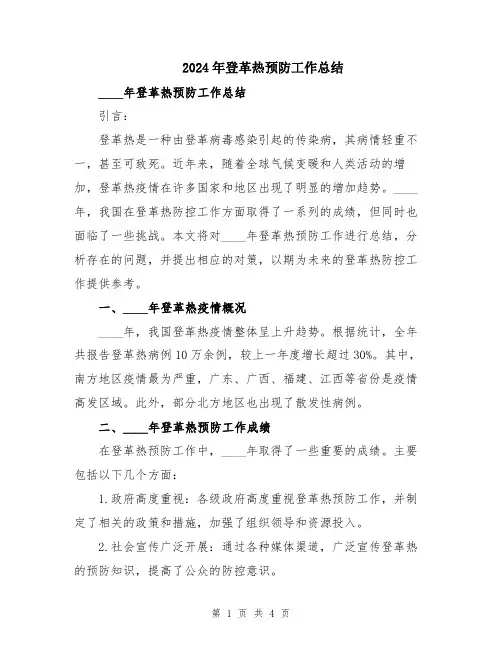 2024年登革热预防工作总结

____年登革热预防工作总结

引言：

登革热是一种由登革病毒感染引起的传染病，其病情轻重不一，甚至可致死。近年来，随着全球气候变暖和人类活动的增加，登革热疫情在许多国家和地区出现了明显的增加趋势。____年，我国在登革热防控工作方面取得了一系列的成绩，但同时也面临了一些挑战。本文将对____年登革热预防工作进行总结，分析存在的问题，并提出相应的对策，以期为未来的登革热防控工作提供参考。

一、____年登革热疫情概况

____年，我国登革热疫情整体呈上升趋势。根据统计，全年共报告登革热病例10万余例，较上一年度增长超过30%。其中，南方地区疫情最为严重，广东、广西、福建、江西等省份是疫情高发区域。此外，部分北方地区也出现了散发性病例。

二、____年登革热预防工作成绩

在登革热预防工作中，____年取得了一些重要的成绩。主要包括以下几个方面：

1.政府高度重视：各级政府高度重视登革热预防工作，并制定了相关的政策和措施，加强了组织领导和资源投入。

2.社会宣传广泛开展：通过各种媒体渠道，广泛宣传登革热的预防知识，提高了公众的防控意识。

第 1 页 共 4 页